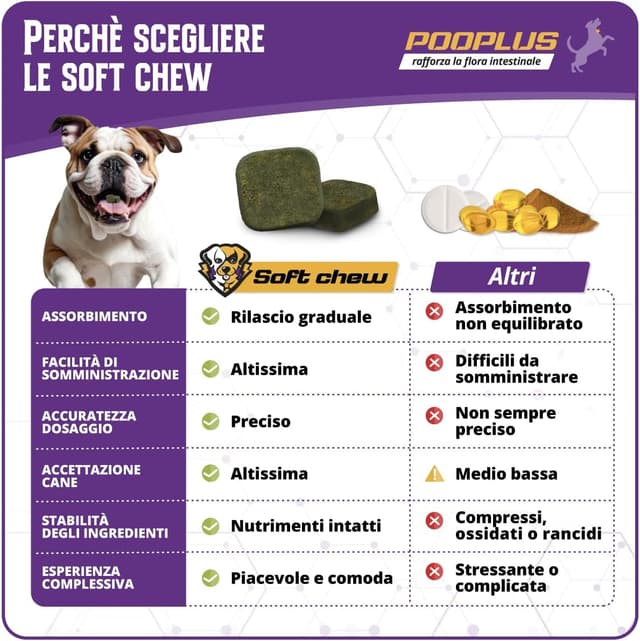 PERCHÈ SCEGLIERE LE SOFT CHEW

POOPLUS
rafforza la flora intestinale

| | Soft chew | Altri |
|---|---|---|
| ASSORBIMENTO | Rilascio graduale | Assorbimento non equilibrato |
| FACILITÀ DI SOMMINISTRAZIONE | Altissima | Difficili da somministrare |
| ACCURATEZZA DOSAGGIO | Preciso | Non sempre preciso |
| ACCETTAZIONE CANE | Altissima | Medio bassa |
| STABILITÀ DEGLI INGREDIENTI | Nutrimenti intatti | Compressi, ossidati o rancidi |
| ESPERIENZA COMPLESSIVA | Piacevole e comoda | Stressante o complicata |